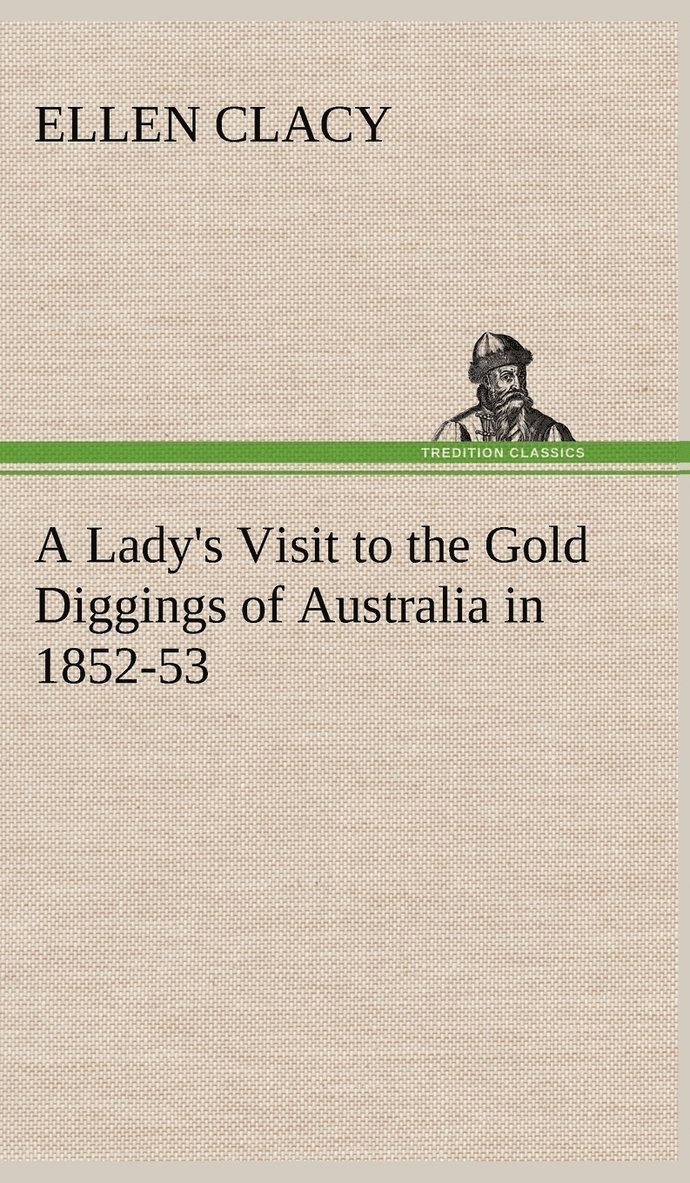 ELLEN CLACY

TREDITION CLASSICS

A Lady's Visit to the Gold Diggings of Australia in 1852-53